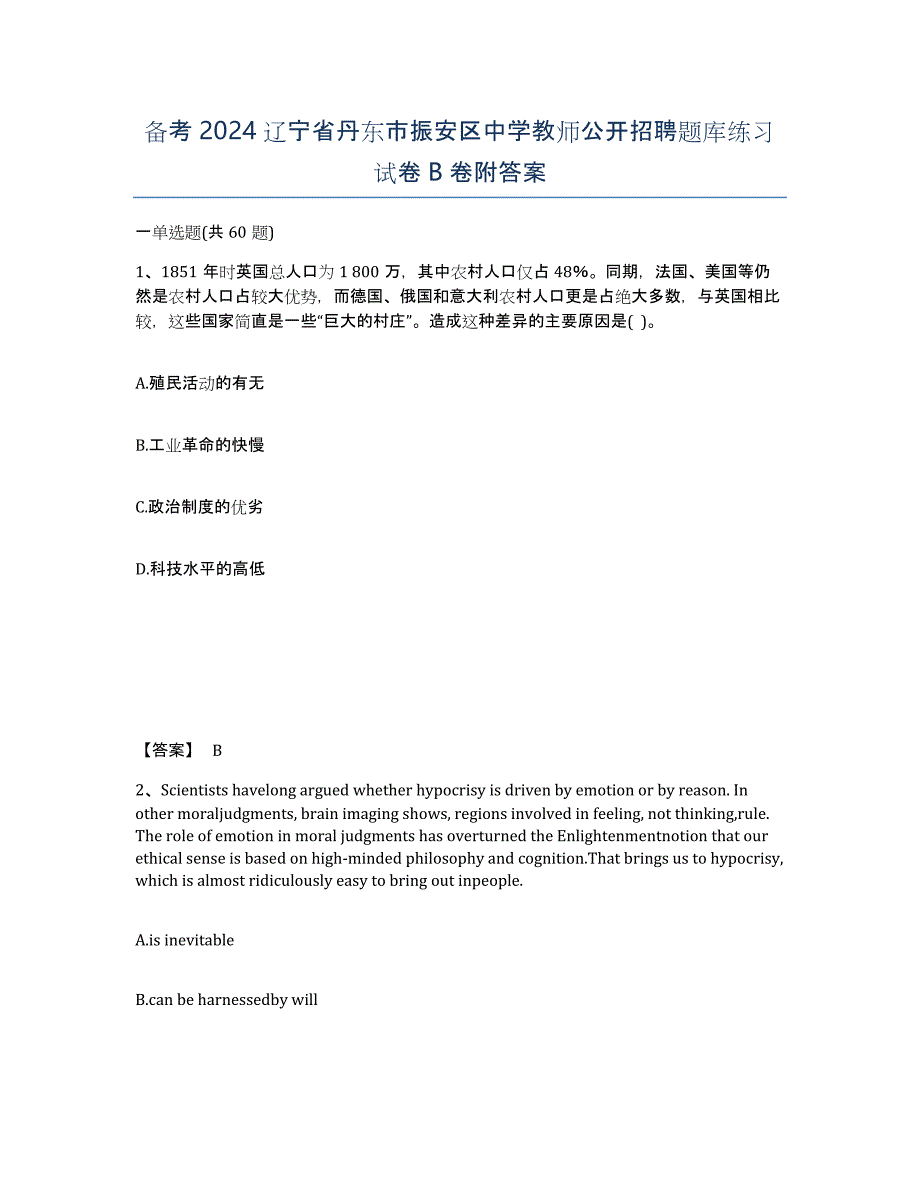 备考 2024 辽宁省丹东市振安区中学教师公开招聘题库练习试卷 B 卷附答案

一单选题(共 60 题)

1、1851 年时英国总人口为 1 800 万，其中农村人口仅占 48%。同期，法国、美国等仍然是农村人口占较大优势，而德国、俄国和意大利农村人口更是占绝大多数，与英国相比较，这些国家简直是一些“巨大的村庄”。造成这种差异的主要原因是( )。

A.殖民活动的有无

B.工业革命的快慢

C.政治制度的优劣

D.科技水平的高低

【答案】 B

2、Scientists havelong argued whether hypocrisy is driven by emotion or by reason. In other moraljudgments, brain imaging shows, regions involved in feeling, not thinking,rule. The role of emotion in moral judgments has overturned the Enlightenmentnotion that our ethical sense is based on high-minded philosophy and cognition.That brings us to hypocrisy, which is almost ridiculously easy to bring out inpeople.

A.is inevitable

B.can be harnessedby will